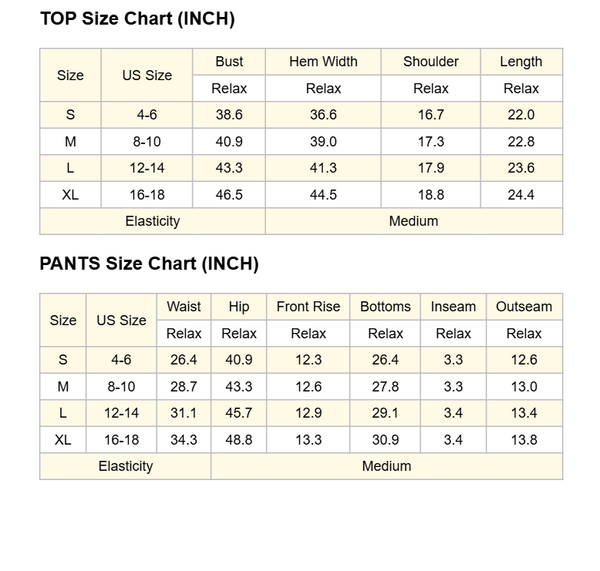 TOP Size Chart (INCH)

| Size | US Size | Bust | Hem Width | Shoulder | Length |
|---|---|---|---|---|---|
| | | Relax | Relax | Relax | Relax |
| S | 4-6 | 38.6 | 36.6 | 16.7 | 22.0 |
| M | 8-10 | 40.9 | 39.0 | 17.3 | 22.8 |
| L | 12-14 | 43.3 | 41.3 | 17.9 | 23.6 |
| XL | 16-18 | 46.5 | 44.5 | 18.8 | 24.4 |
| Elasticity | | | Medium | | |

PANTS Size Chart (INCH)

| Size | US Size | Waist | Hip | Front Rise | Bottoms | Inseam | Outseam |
|---|---|---|---|---|---|---|---|
| | | Relax | Relax | Relax | Relax | Relax | Relax |
| S | 4-6 | 26.4 | 40.9 | 12.3 | 26.4 | 3.3 | 12.6 |
| M | 8-10 | 28.7 | 43.3 | 12.6 | 27.8 | 3.3 | 13.0 |
| L | 12-14 | 31.1 | 45.7 | 12.9 | 29.1 | 3.4 | 13.4 |
| XL | 16-18 | 34.3 | 48.8 | 13.3 | 30.9 | 3.4 | 13.8 |
| Elasticity | | | Medium | | | | |